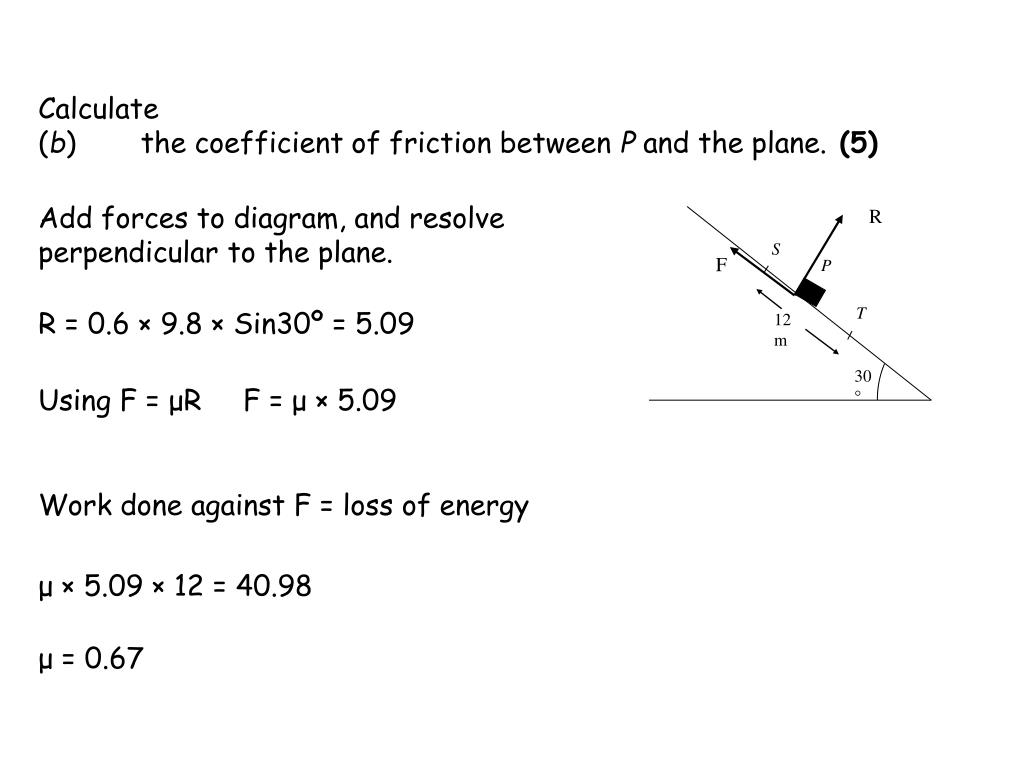 Calculate
(b) the coefficient of friction between P and the plane. **(5)**

Add forces to diagram, and resolve perpendicular to the plane.

R = 0.6 × 9.8 × Sin30º = 5.09

Using F = μR F = μ × 5.09

Work done against F = loss of energy

μ × 5.09 × 12 = 40.98

μ = 0.67

R
S
F
P
T
12 m
30 °